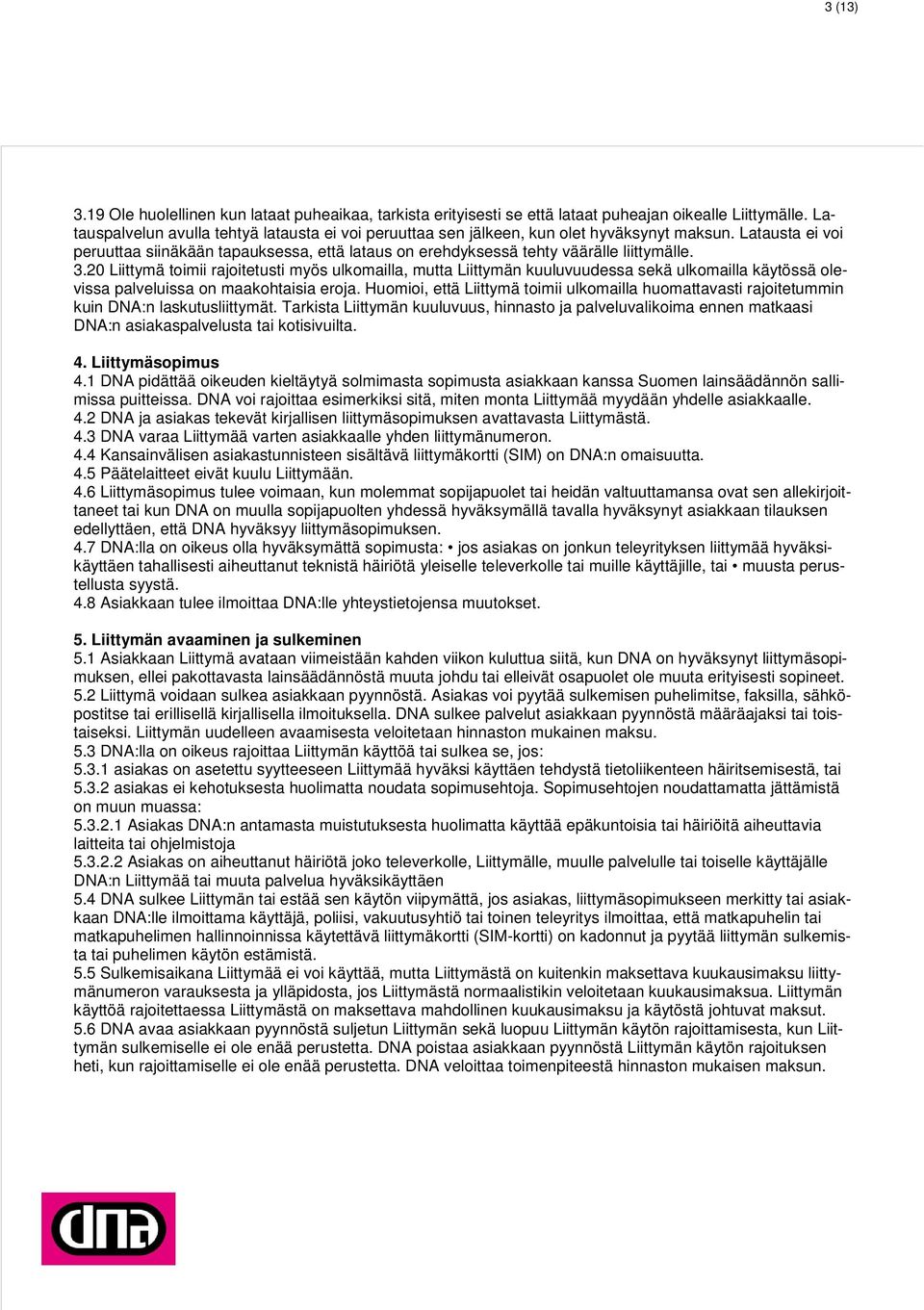 3 (13)

3.19 Ole huolellinen kun lataat puheaikaa, tarkista erityisesti se että lataat puheajan oikealle Liittymälle. Latauspalvelun avulla tehtyä latausta ei voi peruuttaa sen jälkeen, kun olet hyväksynyt maksun. Latausta ei voi peruuttaa siinäkään tapauksessa, että lataus on erehdyksessä tehty väärälle liittymälle.
3.20 Liittymä toimii rajoitetusti myös ulkomailla, mutta Liittymän kuuluvuudessa sekä ulkomailla käytössä olevissa palveluissa on maakohtaisia eroja. Huomioi, että Liittymä toimii ulkomailla huomattavasti rajoitetummin kuin DNA:n laskutusliittymät. Tarkista Liittymän kuuluvuus, hinnasto ja palveluvalikoima ennen matkaasi DNA:n asiakaspalvelusta tai kotisivuilta.

4. Liittymäsopimus
4.1 DNA pidättää oikeuden kieltäytyä solmimasta sopimusta asiakkaan kanssa Suomen lainsäädännön sallimissa puitteissa. DNA voi rajoittaa esimerkiksi sitä, miten monta Liittymää myydään yhdelle asiakkaalle.
4.2 DNA ja asiakas tekevät kirjallisen liittymäsopimuksen avattavasta Liittymästä.
4.3 DNA varaa Liittymää varten asiakkaalle yhden liittymänumeron.
4.4 Kansainvälisen asiakastunnisteen sisältävä liittymäkortti (SIM) on DNA:n omaisuutta.
4.5 Päätelaitteet eivät kuulu Liittymään.
4.6 Liittymäsopimus tulee voimaan, kun molemmat sopijapuolet tai heidän valtuuttamansa ovat sen allekirjoittaneet tai kun DNA on muulla sopijapuolten yhdessä hyväksymällä tavalla hyväksynyt asiakkaan tilauksen edellyttäen, että DNA hyväksyy liittymäsopimuksen.
4.7 DNA:lla on oikeus olla hyväksymättä sopimusta: • jos asiakas on jonkun teleyrityksen liittymää hyväksikäyttäen tahallisesti aiheuttanut teknistä häiriötä yleiselle televerkolle tai muille käyttäjille, tai • muusta perustellusta syystä.
4.8 Asiakkaan tulee ilmoittaa DNA:lle yhteystietojensa muutokset.

5. Liittymän avaaminen ja sulkeminen
5.1 Asiakkaan Liittymä avataan viimeistään kahden viikon kuluttua siitä, kun DNA on hyväksynyt liittymäsopimuksen, ellei pakottavasta lainsäädännöstä muuta johdu tai elleivät osapuolet ole muuta erityisesti sopineet.
5.2 Liittymä voidaan sulkea asiakkaan pyynnöstä. Asiakas voi pyytää sulkemisen puhelimitse, faksilla, sähköpostitse tai erillisellä kirjallisella ilmoituksella. DNA sulkee palvelut asiakkaan pyynnöstä määräajaksi tai toistaiseksi. Liittymän uudelleen avaamisesta veloitetaan hinnaston mukainen maksu.
5.3 DNA:lla on oikeus rajoittaa Liittymän käyttöä tai sulkea se, jos:
5.3.1 asiakas on asetettu syytteeseen Liittymää hyväksi käyttäen tehdystä tietoliikenteen häiritsemisestä, tai
5.3.2 asiakas ei kehotuksesta huolimatta noudata sopimusehtoja. Sopimusehtojen noudattamatta jättämistä on muun muassa:
5.3.2.1 Asiakas DNA:n antamasta muistutuksesta huolimatta käyttää epäkuntoisia tai häiriöitä aiheuttavia laitteita tai ohjelmistoja
5.3.2.2 Asiakas on aiheuttanut häiriötä joko televerkolle, Liittymälle, muulle palvelulle tai toiselle käyttäjälle DNA:n Liittymää tai muuta palvelua hyväksikäyttäen
5.4 DNA sulkee Liittymän tai estää sen käytön viipymättä, jos asiakas, liittymäsopimukseen merkitty tai asiakkaan DNA:lle ilmoittama käyttäjä, poliisi, vakuutusyhtiö tai toinen teleyritys ilmoittaa, että matkapuhelin tai matkapuhelimen hallinnoinnissa käytettävä liittymäkortti (SIM-kortti) on kadonnut ja pyytää liittymän sulkemista tai puhelimen käytön estämistä.
5.5 Sulkemisaikana Liittymää ei voi käyttää, mutta Liittymästä on kuitenkin maksettava kuukausimaksu liittymänumeron varauksesta ja ylläpidosta, jos Liittymästä normaalistikin veloitetaan kuukausimaksua. Liittymän käyttöä rajoitettaessa Liittymästä on maksettava mahdollinen kuukausimaksu ja käytöstä johtuvat maksut.
5.6 DNA avaa asiakkaan pyynnöstä suljetun Liittymän sekä luopuu Liittymän käytön rajoittamisesta, kun Liittymän sulkemiselle ei ole enää perustetta. DNA poistaa asiakkaan pyynnöstä Liittymän käytön rajoituksen heti, kun rajoittamiselle ei ole enää perustetta. DNA veloittaa toimenpiteestä hinnaston mukaisen maksun.

dna